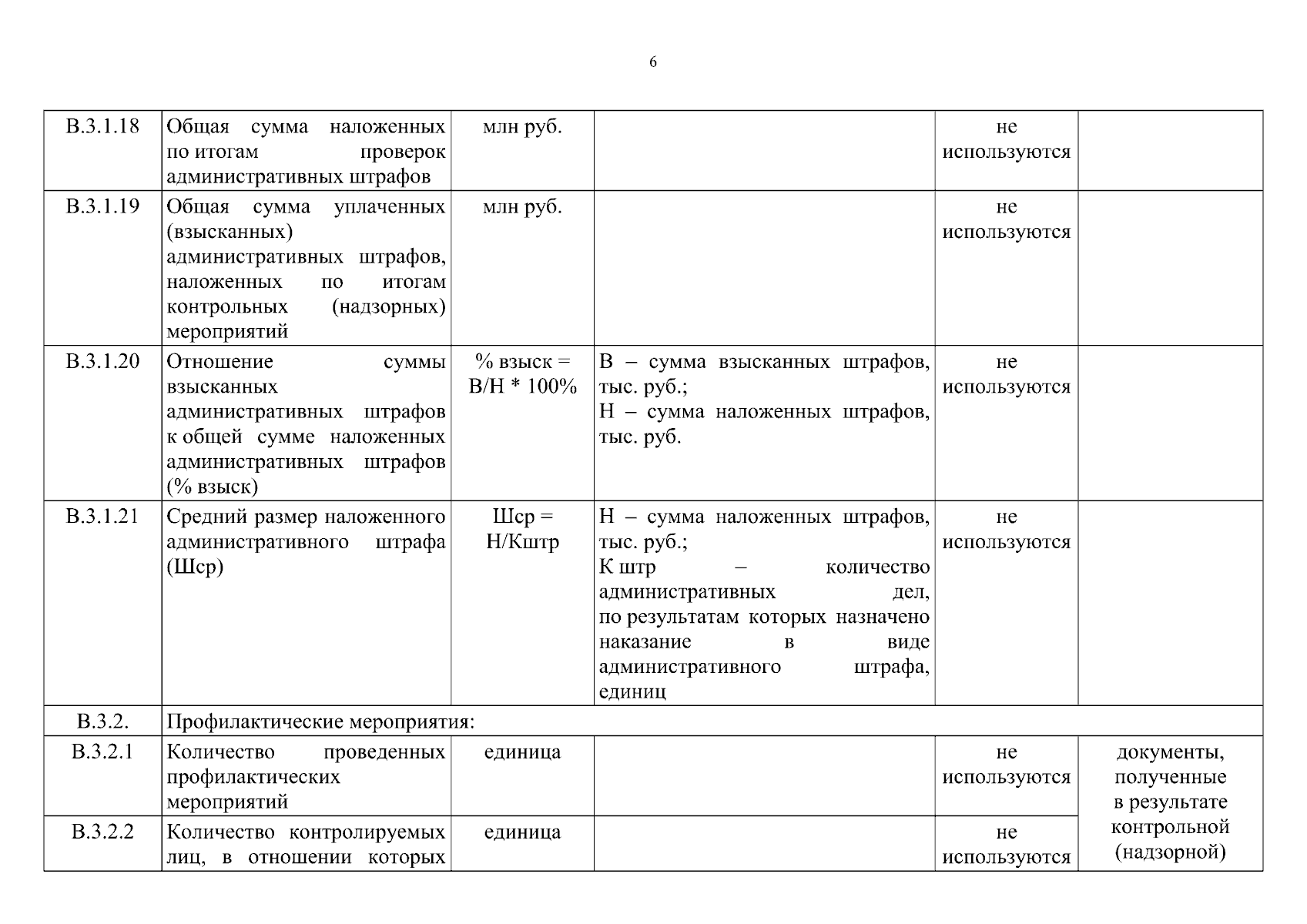 6

| В.3.1.18 | Общая сумма наложенных по итогам проверок административных штрафов | млн руб. |  | не используются |  |
|---|---|---|---|---|---|
| В.3.1.19 | Общая сумма уплаченных (взысканных) административных штрафов, наложенных по итогам контрольных (надзорных) мероприятий | млн руб. |  | не используются |  |
| В.3.1.20 | Отношение суммы взысканных административных штрафов к общей сумме наложенных административных штрафов (% взыск) | % взыск = В/Н * 100% | В – сумма взысканных штрафов, тыс. руб.; Н – сумма наложенных штрафов, тыс. руб. | не используются |  |
| В.3.1.21 | Средний размер наложенного административного штрафа (Шср) | Шср = Н/Кштр | Н – сумма наложенных штрафов, тыс. руб.; К штр – количество административных дел, по результатам которых назначено наказание в виде административного штрафа, единиц | не используются |  |
| В.3.2. | Профилактические мероприятия: |  |  |  |  |
| В.3.2.1 | Количество проведенных профилактических мероприятий | единица |  | не используются | документы, полученные в результате контрольной (надзорной) |
| В.3.2.2 | Количество контролируемых лиц, в отношении которых | единица |  | не используются |  |